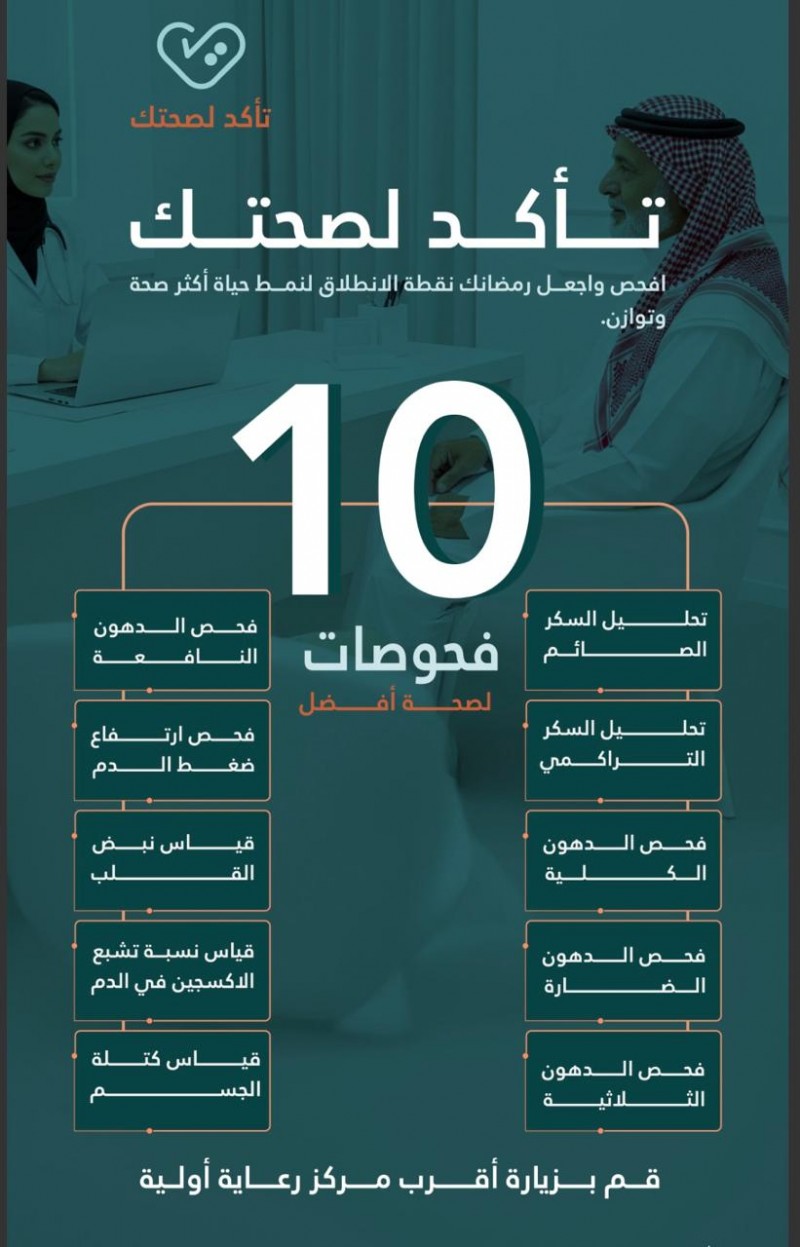 تأكد لصحتك

تأكد لصحتك

افحص واجعل رمضانك نقطة الانطلاق لنمط حياة أكثر صحة وتوازن.

10
فحوصات
لصحة أفضل

تحليل السكر الصائم

تحليل السكر التراكمي

فحص الدهون الكلية

فحص الدهون الضارة

فحص الدهون الثلاثية

فحص الدهون النافعة

فحص ارتفاع ضغط الدم

قياس نبض القلب

قياس نسبة تشبع الاكسجين في الدم

قياس كتلة الجسم

قم بزيارة أقرب مركز رعاية أولية